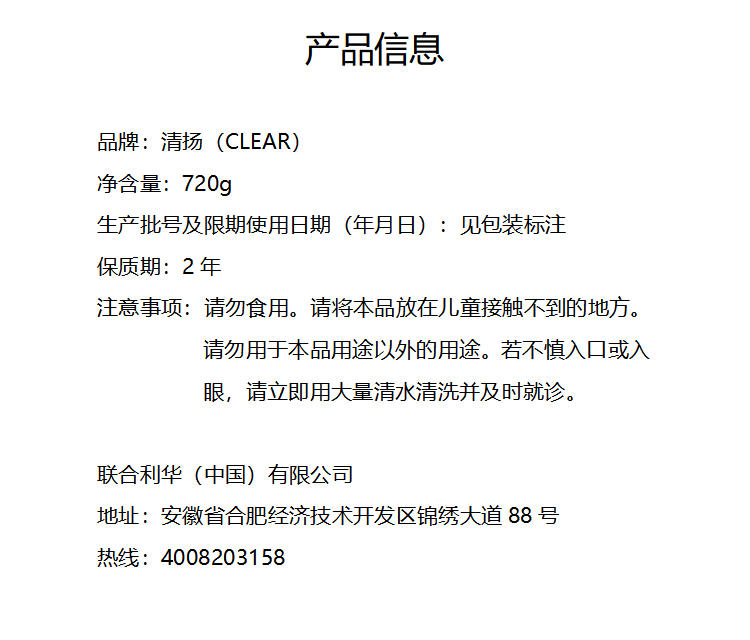 产品信息

品牌：清扬（CLEAR）

净含量：720g

生产批号及限期使用日期（年月日）：见包装标注

保质期：2 年

注意事项：请勿食用。请将本品放在儿童接触不到的地方。请勿用于本品用途以外的用途。若不慎入口或入眼，请立即用大量清水清洗并及时就诊。

联合利华（中国）有限公司

地址：安徽省合肥经济技术开发区锦绣大道 88 号

热线：4008203158